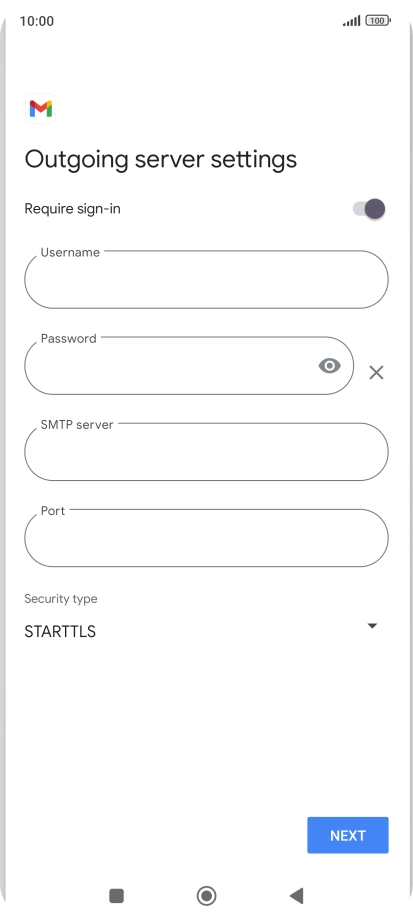 10:00 100

Outgoing server settings

Require sign-in

Username

Password

SMTP server

Port

Security type

STARTTLS

NEXT